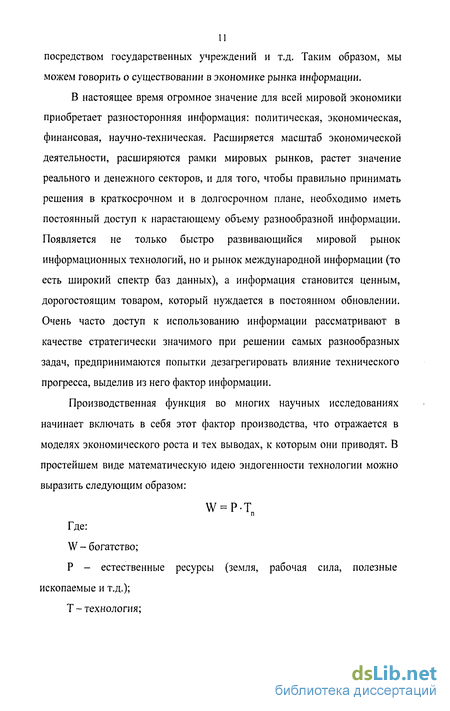 11

посредством государственных учреждений и т.д. Таким образом, мы можем говорить о существовании в экономике рынка информации.

В настоящее время огромное значение для всей мировой экономики приобретает разносторонняя информация: политическая, экономическая, финансовая, научно-техническая. Расширяется масштаб экономической деятельности, расширяются рамки мировых рынков, растет значение реального и денежного секторов, и для того, чтобы правильно принимать решения в краткосрочном и в долгосрочном плане, необходимо иметь постоянный доступ к нарастающему объему разнообразной информации. Появляется не только быстро развивающийся мировой рынок информационных технологий, но и рынок международной информации (то есть широкий спектр баз данных), а информация становится ценным, дорогостоящим товаром, который нуждается в постоянном обновлении. Очень часто доступ к использованию информации рассматривают в качестве стратегически значимого при решении самых разнообразных задач, предпринимаются попытки дезагрегировать влияние технического прогресса, выделив из него фактор информации.

Производственная функция во многих научных исследованиях начинает включать в себя этот фактор производства, что отражается в моделях экономического роста и тех выводах, к которым они приводят. В простейшем виде математическую идею эндогенности технологии можно выразить следующим образом:

$W = P \cdot T_n$

Где:

W – богатство;

P – естественные ресурсы (земля, рабочая сила, полезные ископаемые и т.д.);

T – технология;

dsLib.net
библиотека диссертаций